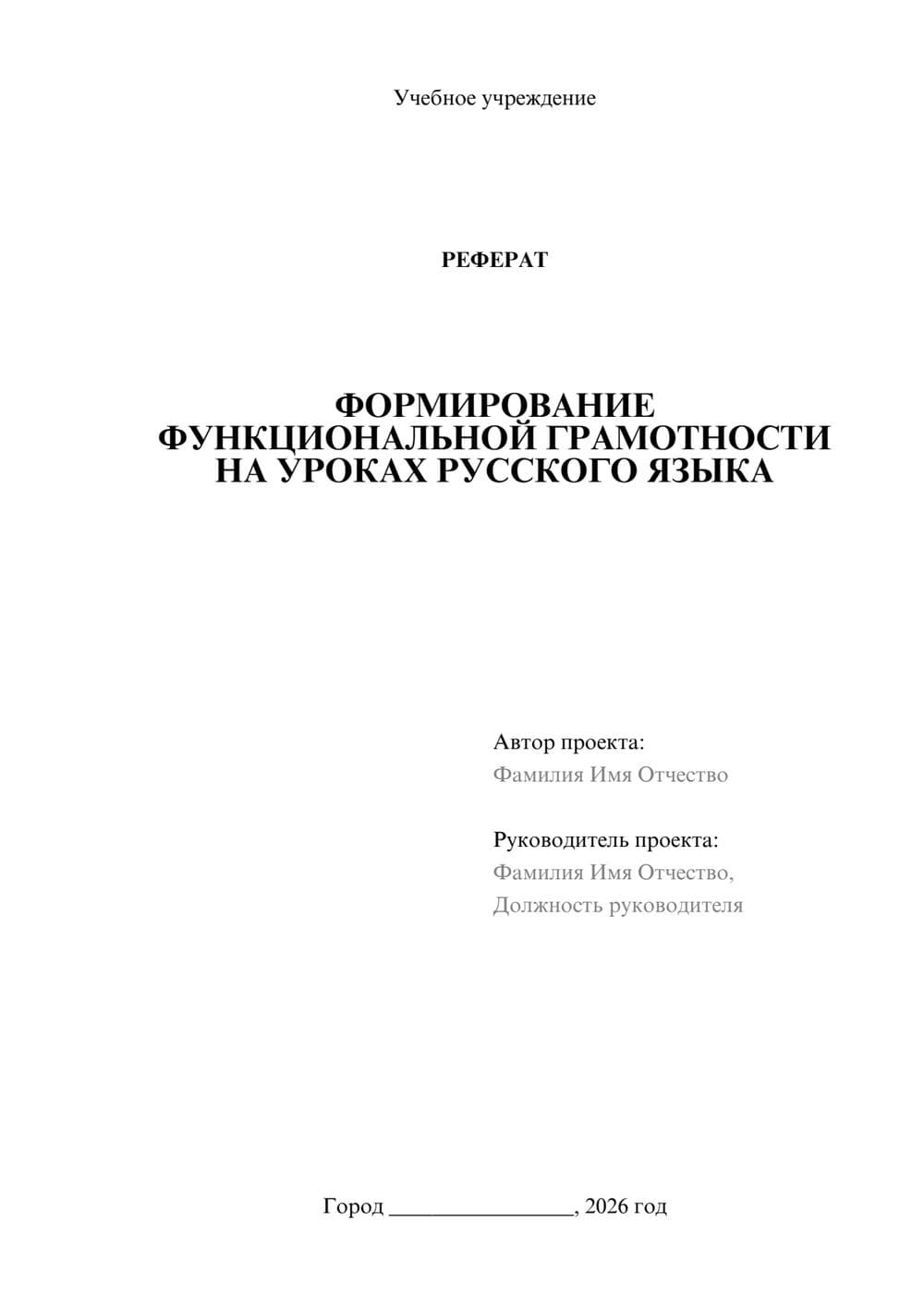 Учебное учреждение

РЕФЕРАТ

ФОРМИРОВАНИЕ ФУНКЦИОНАЛЬНОЙ ГРАМОТНОСТИ НА УРОКАХ РУССКОГО ЯЗЫКА

Автор проекта:
Фамилия Имя Отчество

Руководитель проекта:
Фамилия Имя Отчество,
Должность руководителя

Город ________________, 2026 год